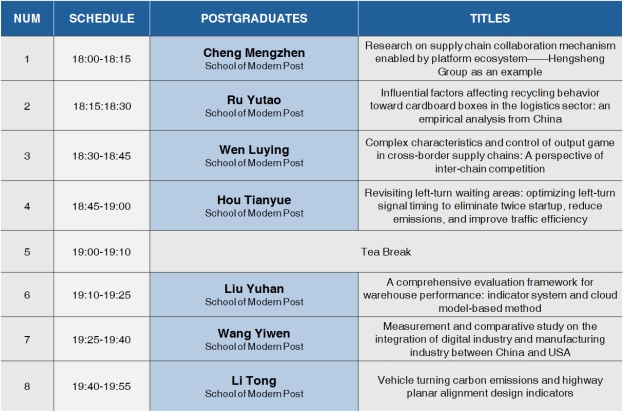 | NUM | SCHEDULE | POSTGRADUATES | TITLES |
|---|---|---|---|
| 1 | 18:00-18:15 | Cheng Mengzhen School of Modern Post | Research on supply chain collaboration mechanism enabled by platform ecosystem——Hengsheng Group as an example |
| 2 | 18:15:18:30 | Ru Yutao School of Modern Post | Influential factors affecting recycling behavior toward cardboard boxes in the logistics sector: an empirical analysis from China |
| 3 | 18:30-18:45 | Wen Luying School of Modern Post | Complex characteristics and control of output game in cross-border supply chains: A perspective of inter-chain competition |
| 4 | 18:45-19:00 | Hou Tianyue School of Modern Post | Revisiting left-turn waiting areas: optimizing left-turn signal timing to eliminate twice startup, reduce emissions, and improve traffic efficiency |
| 5 | 19:00-19:10 | Tea Break | |
| 6 | 19:10-19:25 | Liu Yuhan School of Modern Post | A comprehensive evaluation framework for warehouse performance: indicator system and cloud model-based method |
| 7 | 19:25-19:40 | Wang Yiwen School of Modern Post | Measurement and comparative study on the integration of digital industry and manufacturing industry between China and USA |
| 8 | 19:40-19:55 | Li Tong School of Modern Post | Vehicle turning carbon emissions and highway planar alignment design indicators |